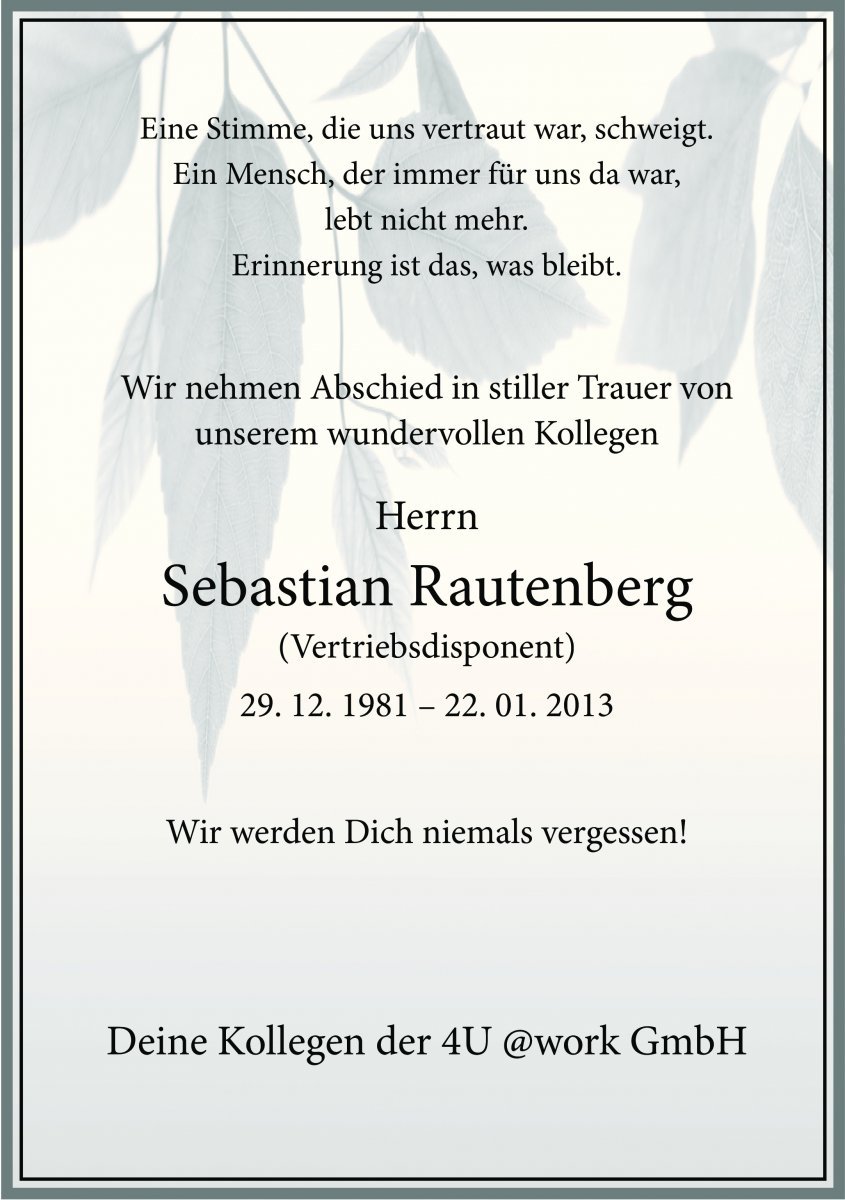 Eine Stimme, die uns vertraut war, schweigt.
Ein Mensch, der immer für uns da war,
lebt nicht mehr.
Erinnerung ist das, was bleibt.

Wir nehmen Abschied in stiller Trauer von unserem wundervollen Kollegen

Herrn

Sebastian Rautenberg

(Vertriebsdisponent)

29. 12. 1981 – 22. 01. 2013

Wir werden Dich niemals vergessen!

Deine Kollegen der 4U @work GmbH